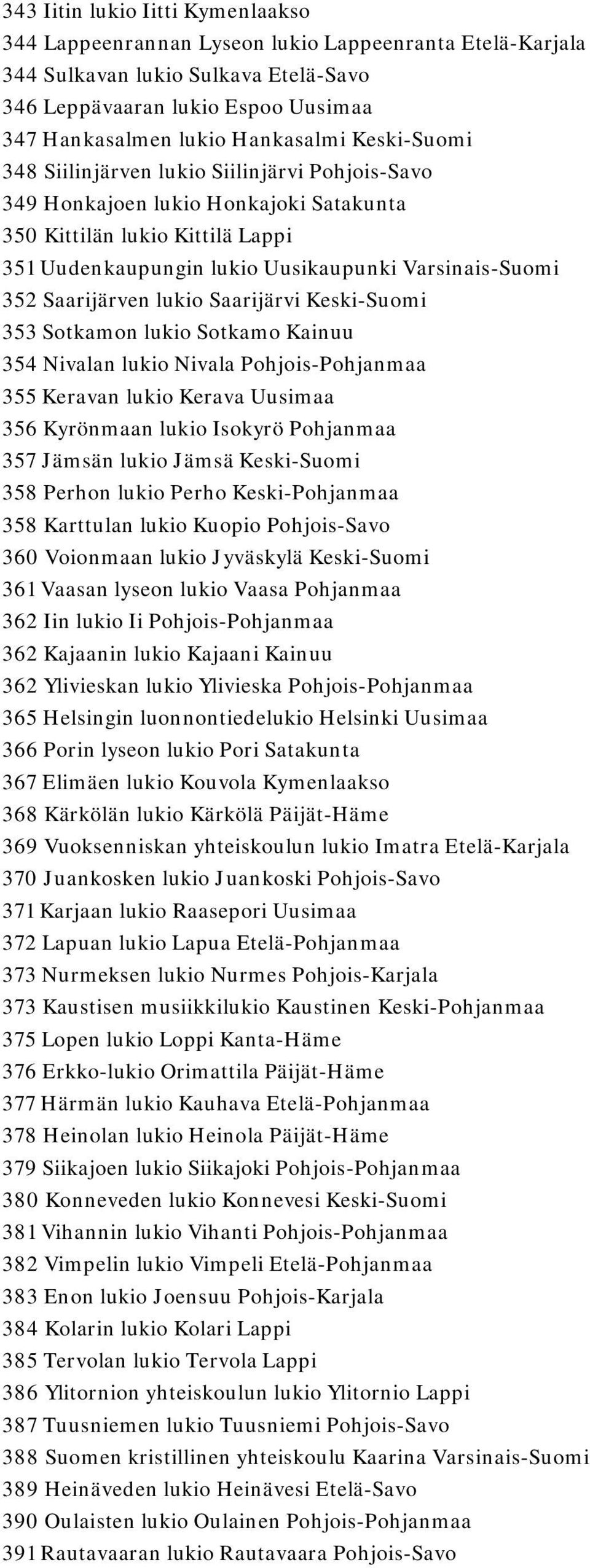 343 Iitin lukio Iitti Kymenlaakso
344 Lappeenrannan Lyseon lukio Lappeenranta Etelä-Karjala
344 Sulkavan lukio Sulkava Etelä-Savo
346 Leppävaaran lukio Espoo Uusimaa
347 Hankasalmen lukio Hankasalmi Keski-Suomi
348 Siilinjärven lukio Siilinjärvi Pohjois-Savo
349 Honkajoen lukio Honkajoki Satakunta
350 Kittilän lukio Kittilä Lappi
351 Uudenkaupungin lukio Uusikaupunki Varsinais-Suomi
352 Saarijärven lukio Saarijärvi Keski-Suomi
353 Sotkamon lukio Sotkamo Kainuu
354 Nivalan lukio Nivala Pohjois-Pohjanmaa
355 Keravan lukio Kerava Uusimaa
356 Kyrönmaan lukio Isokyrö Pohjanmaa
357 Jämsän lukio Jämsä Keski-Suomi
358 Perhon lukio Perho Keski-Pohjanmaa
358 Karttulan lukio Kuopio Pohjois-Savo
360 Voionmaan lukio Jyväskylä Keski-Suomi
361 Vaasan lyseon lukio Vaasa Pohjanmaa
362 Iin lukio Ii Pohjois-Pohjanmaa
362 Kajaanin lukio Kajaani Kainuu
362 Ylivieskan lukio Ylivieska Pohjois-Pohjanmaa
365 Helsingin luonnontiedelukio Helsinki Uusimaa
366 Porin lyseon lukio Pori Satakunta
367 Elimäen lukio Kouvola Kymenlaakso
368 Kärkölän lukio Kärkölä Päijät-Häme
369 Vuoksenniskan yhteiskoulun lukio Imatra Etelä-Karjala
370 Juankosken lukio Juankoski Pohjois-Savo
371 Karjaan lukio Raasepori Uusimaa
372 Lapuan lukio Lapua Etelä-Pohjanmaa
373 Nurmeksen lukio Nurmes Pohjois-Karjala
373 Kaustisen musiikkilukio Kaustinen Keski-Pohjanmaa
375 Lopen lukio Loppi Kanta-Häme
376 Erkko-lukio Orimattila Päijät-Häme
377 Härmän lukio Kauhava Etelä-Pohjanmaa
378 Heinolan lukio Heinola Päijät-Häme
379 Siikajoen lukio Siikajoki Pohjois-Pohjanmaa
380 Konneveden lukio Konnevesi Keski-Suomi
381 Vihannin lukio Vihanti Pohjois-Pohjanmaa
382 Vimpelin lukio Vimpeli Etelä-Pohjanmaa
383 Enon lukio Joensuu Pohjois-Karjala
384 Kolarin lukio Kolari Lappi
385 Tervolan lukio Tervola Lappi
386 Ylitornion yhteiskoulun lukio Ylitornio Lappi
387 Tuusniemen lukio Tuusniemi Pohjois-Savo
388 Suomen kristillinen yhteiskoulu Kaarina Varsinais-Suomi
389 Heinäveden lukio Heinävesi Etelä-Savo
390 Oulaisten lukio Oulainen Pohjois-Pohjanmaa
391 Rautavaaran lukio Rautavaara Pohjois-Savo